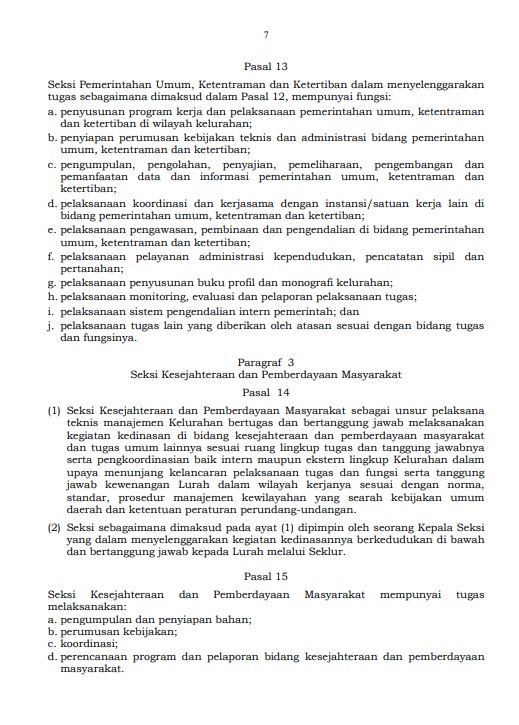 7

Pasal 13

Seksi Pemerintahan Umum, Ketentraman dan Ketertiban dalam menyelenggarakan tugas sebagaimana dimaksud dalam Pasal 12, mempunyai fungsi:

a. penyusunan program kerja dan pelaksanaan pemerintahan umum, ketentraman dan ketertiban di wilayah kelurahan;
b. penyiapan perumusan kebijakan teknis dan administrasi bidang pemerintahan umum, ketentraman dan ketertiban;
c. pengumpulan, pengolahan, penyajian, pemeliharaan, pengembangan dan pemanfaatan data dan informasi pemerintahan umum, ketentraman dan ketertiban;
d. pelaksanaan koordinasi dan kerjasama dengan instansi/satuan kerja lain di bidang pemerintahan umum, ketentraman dan ketertiban;
e. pelaksanaan pengawasan, pembinaan dan pengendalian di bidang pemerintahan umum, ketentraman dan ketertiban;
f. pelaksanaan pelayanan administrasi kependudukan, pencatatan sipil dan pertanahan;
g. pelaksanaan penyusunan buku profil dan monografi kelurahan;
h. pelaksanaan monitoring, evaluasi dan pelaporan pelaksanaan tugas;
i. pelaksanaan sistem pengendalian intern pemerintah; dan
j. pelaksanaan tugas lain yang diberikan oleh atasan sesuai dengan bidang tugas dan fungsinya.

Paragraf 3
Seksi Kesejahteraan dan Pemberdayaan Masyarakat
Pasal 14

(1) Seksi Kesejahteraan dan Pemberdayaan Masyarakat sebagai unsur pelaksana teknis manajemen Kelurahan bertugas dan bertanggung jawab melaksanakan kegiatan kedinasan di bidang kesejahteraan dan pemberdayaan masyarakat dan tugas umum lainnya sesuai ruang lingkup tugas dan tanggung jawabnya serta pengkoordinasian baik intern maupun ekstern lingkup Kelurahan dalam upaya menunjang kelancaran pelaksanaan tugas dan fungsi serta tanggung jawab kewenangan Lurah dalam wilayah kerjanya sesuai dengan norma, standar, prosedur manajemen kewilayahan yang searah kebijakan umum daerah dan ketentuan peraturan perundang-undangan.

(2) Seksi sebagaimana dimaksud pada ayat (1) dipimpin oleh seorang Kepala Seksi yang dalam menyelenggarakan kegiatan kedinasannya berkedudukan di bawah dan bertanggung jawab kepada Lurah melalui Seklur.

Pasal 15

Seksi Kesejahteraan dan Pemberdayaan Masyarakat mempunyai tugas melaksanakan:

a. pengumpulan dan penyiapan bahan;
b. perumusan kebijakan;
c. koordinasi;
d. perencanaan program dan pelaporan bidang kesejahteraan dan pemberdayaan masyarakat.